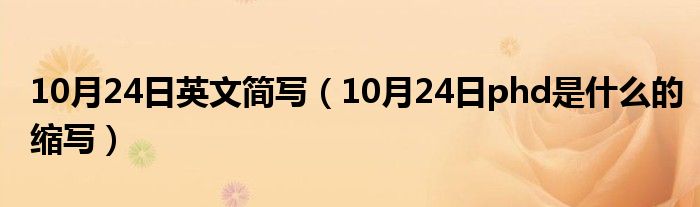 10月24日英文简写（10月24日phd是什么的缩写）